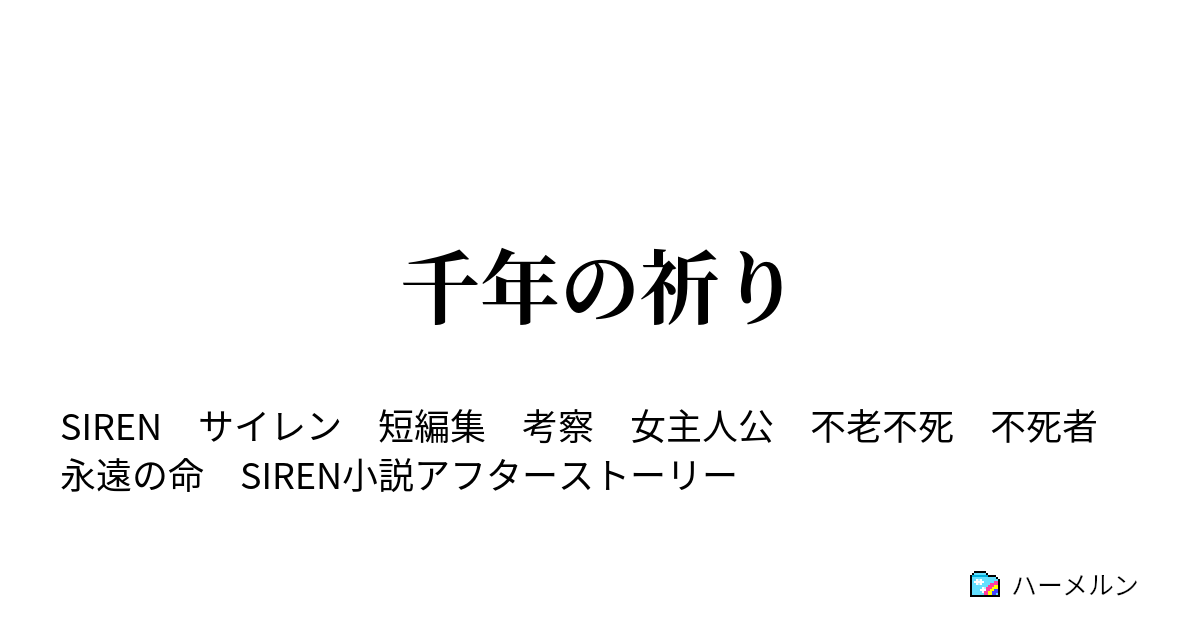 千年の祈り

SIREN　サイレン　短編集　考察　女主人公　不老不死　不死者　永遠の命　SIREN小説アフターストーリー

ハーメルン